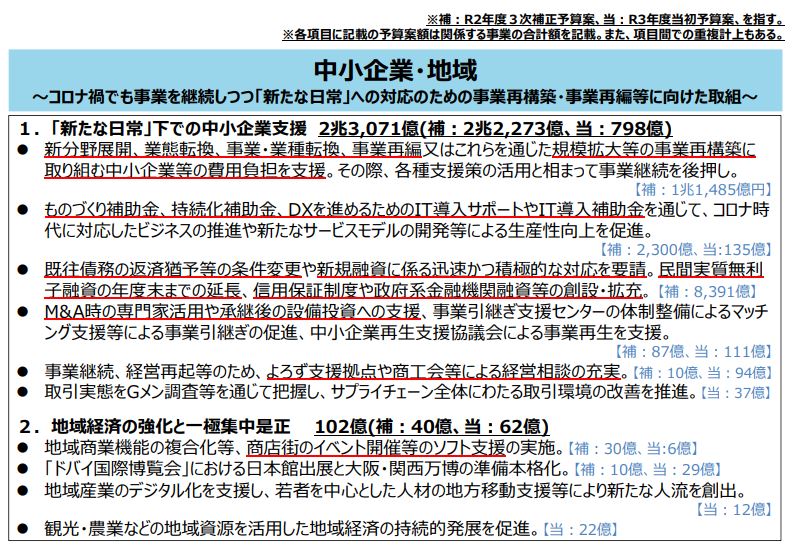 ※補：R2年度３次補正予算案、当：R3年度当初予算案、を指す。
※各項目に記載の予算案額は関係する事業の合計額を記載。また、項目間での重複計上もある。

中小企業・地域
～コロナ禍でも事業を継続しつつ「新たな日常」への対応のための事業再構築・事業再編等に向けた取組～

１．「新たな日常」下での中小企業支援　2兆3,071億(補：2兆2,273億、当：798億)

● 新分野展開、業態転換、事業・業種転換、事業再編又はこれらを通じた規模拡大等の事業再構築に取り組む中小企業等の費用負担を支援。その際、各種支援策の活用と相まって事業継続を後押し。
【補：1兆1,485億円】

● ものづくり補助金、持続化補助金、DXを進めるためのIT導入サポートやIT導入補助金を通じて、コロナ時代に対応したビジネスの推進や新たなサービスモデルの開発等による生産性向上を促進。
【補：2,300億、当:135億】

● 既往債務の返済猶予等の条件変更や新規融資に係る迅速かつ積極的な対応を要請。民間実質無利子融資の年度末までの延長、信用保証制度や政府系金融機関融資等の創設・拡充。【補：8,391億】

● M&A時の専門家活用や承継後の設備投資への支援、事業引継ぎ支援センターの体制整備によるマッチング支援等による事業引継ぎの促進、中小企業再生支援協議会による事業再生を支援。
【補：87億、当：111億】

● 事業継続、経営再起等のため、よろず支援拠点や商工会等による経営相談の充実。【補：10億、当：94億】

● 取引実態をGメン調査等を通じて把握し、サプライチェーン全体にわたる取引環境の改善を推進。【当：37億】

２．地域経済の強化と一極集中是正　102億(補：40億、当：62億)

● 地域商業機能の複合化等、商店街のイベント開催等のソフト支援の実施。【補：30億、当:6億】

● 「ドバイ国際博覧会」における日本館出展と大阪・関西万博の準備本格化。【補：10億、当：29億】

● 地域産業のデジタル化を支援し、若者を中心とした人材の地方移動支援等により新たな人流を創出。
【当：12億】

● 観光・農業などの地域資源を活用した地域経済の持続的発展を促進。【当：22億】